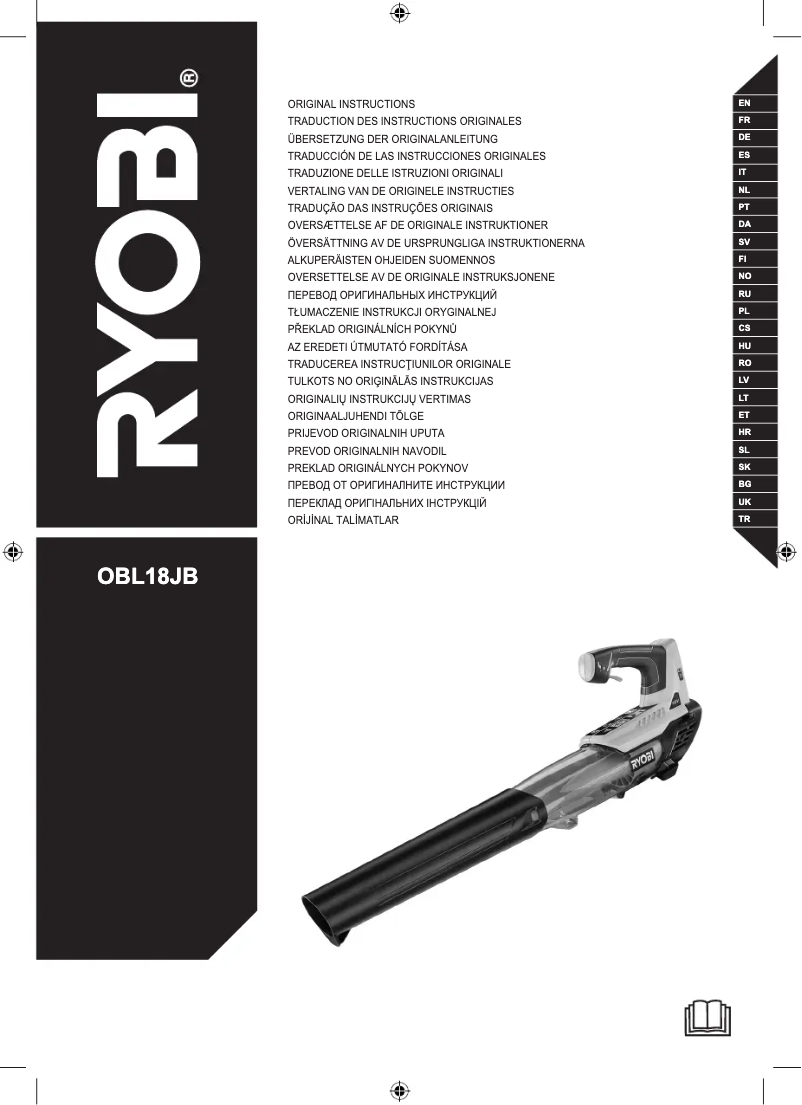 RYOBI®

ORIGINAL INSTRUCTIONS
TRADUCTION DES INSTRUCTIONS ORIGINALES
ÜBERSETZUNG DER ORIGINALANLEITUNG
TRADUCCIÓN DE LAS INSTRUCCIONES ORIGINALES
TRADUZIONE DELLE ISTRUZIONI ORIGINALI
VERTALING VAN DE ORIGINELE INSTRUCTIES
TRADUÇÃO DAS INSTRUÇÕES ORIGINAIS
OVERSÆTTELSE AF DE ORIGINALE INSTRUKTIONER
ÖVERSÄTTNING AV DE URSPRUNGLIGA INSTRUKTIONERNA
ALKUPERÄISTEN OHJEIDEN SUOMENNOS
OVERSETTELSE AV DE ORIGINALE INSTRUKSJONENE
ПЕРЕВОД ОРИГИНАЛЬНЫХ ИНСТРУКЦИЙ
TŁUMACZENIE INSTRUKCJI ORYGINALNEJ
PŘEKLAD ORIGINÁLNÍCH POKYNŮ
AZ EREDETI ÚTMUTATÓ FORDÍTÁSA
TRADUCEREA INSTRUCŢIUNILOR ORIGINALE
TULKOTS NO ORIĢINĀLĀS INSTRUKCIJAS
ORIGINALIŲ INSTRUKCIJŲ VERTIMAS
ORIGINAALJUHENDI TÕLGE
PRIJEVOD ORIGINALNIH UPUTA
PREVOD ORIGINALNIH NAVODIL
PREKLAD ORIGINÁLNYCH POKYNOV
ПРЕВОД ОТ ОРИГИНАЛНИТЕ ИНСТРУКЦИИ
ПЕРЕКЛАД ОРИГІНАЛЬНИХ ІНСТРУКЦІЙ
ORİJİNAL TALİMATLAR

EN
FR
DE
ES
IT
NL
PT
DA
SV
FI
NO
RU
PL
CS
HU
RO
LV
LT
ET
HR
SL
SK
BG
UK
TR

OBL18JB

RYOBI